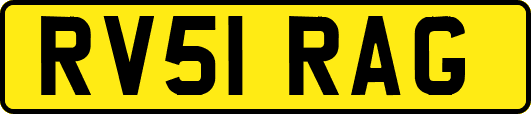 RV51 RAG